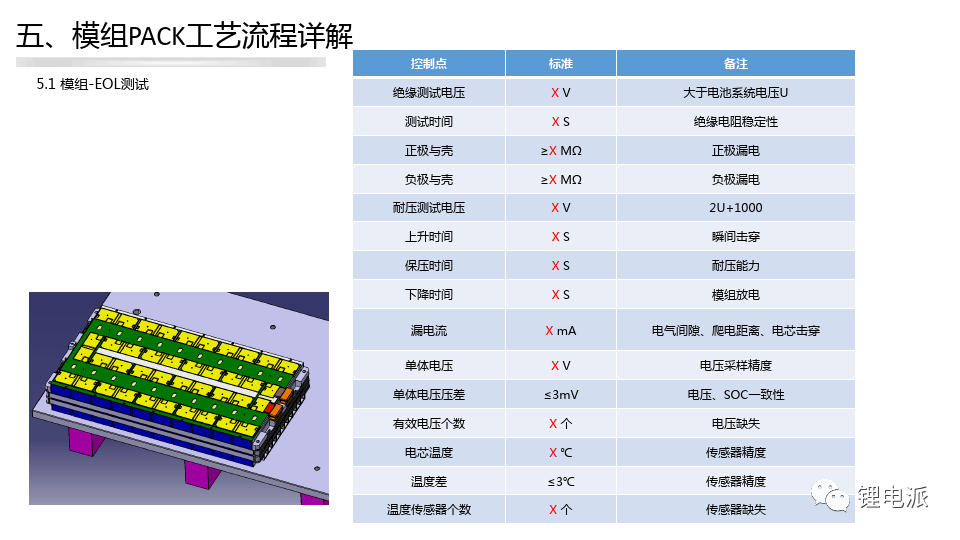 五、模组PACK工艺流程详解

5.1 模组-EOL测试

| 控制点 | 标准 | 备注 |
|---|---|---|
| 绝缘测试电压 | X V | 大于电池系统电压U |
| 测试时间 | X S | 绝缘电阻稳定性 |
| 正极与壳 | ≥X MΩ | 正极漏电 |
| 负极与壳 | ≥X MΩ | 负极漏电 |
| 耐压测试电压 | X V | 2U+1000 |
| 上升时间 | X S | 瞬间击穿 |
| 保压时间 | X S | 耐压能力 |
| 下降时间 | X S | 模组放电 |
| 漏电流 | X mA | 电气间隙、爬电距离、电芯击穿 |
| 单体电压 | X V | 电压采样精度 |
| 单体电压压差 | ≤3mV | 电压、SOC一致性 |
| 有效电压个数 | X 个 | 电压缺失 |
| 电芯温度 | X ℃ | 传感器精度 |
| 温度差 | ≤3℃ | 传感器精度 |
| 温度传感器个数 | X 个 | 传感器缺失 |

锂电派